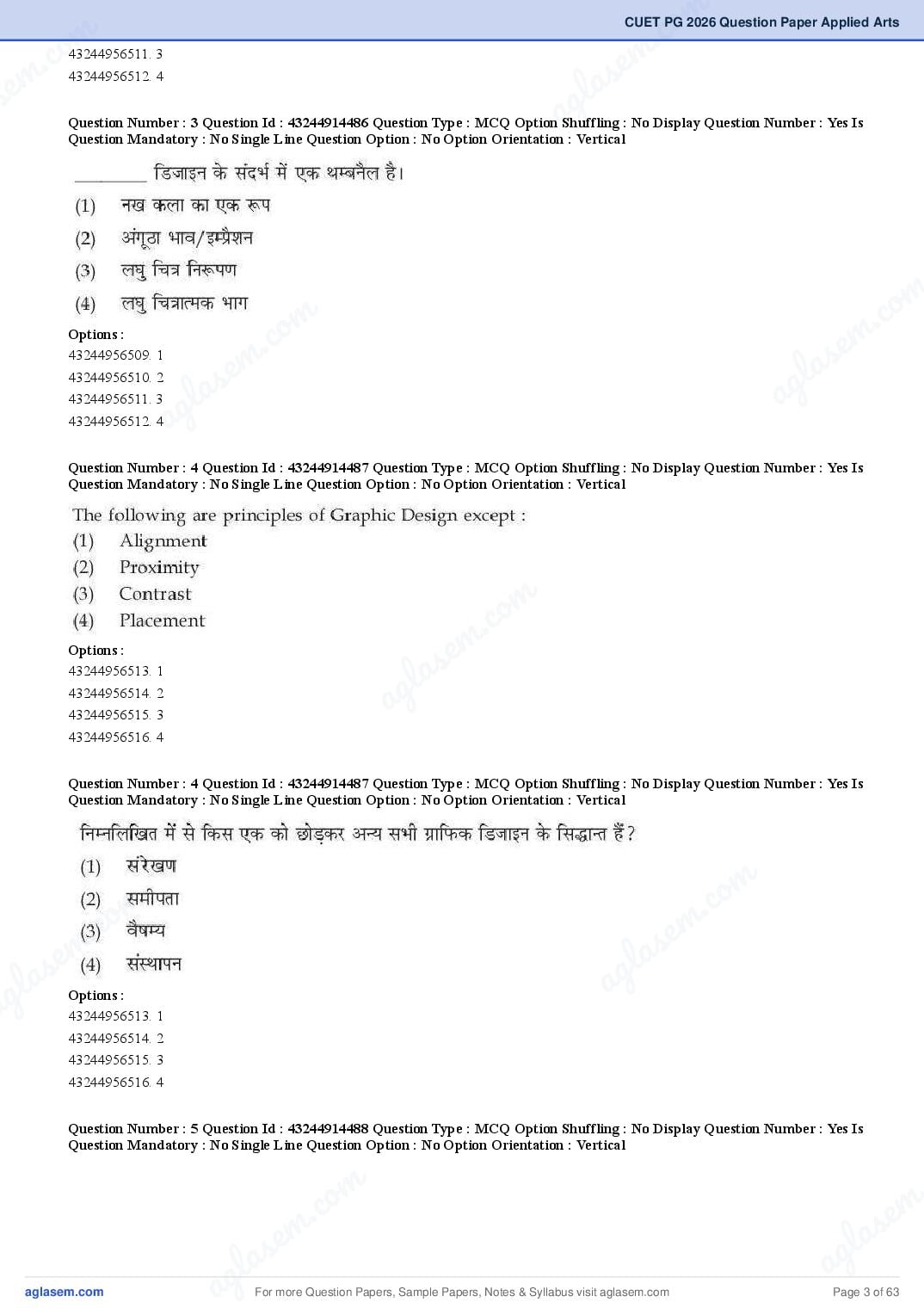 CUET PG 2026 Question Paper Applied Arts

43244956511. 3
43244956512. 4

Question Number : 3 Question Id : 43244914486 Question Type : MCQ Option Shuffling : No Display Question Number : Yes Is Question Mandatory : No Single Line Question Option : No Option Orientation : Vertical

________ डिजाइन के संदर्भ में एक थम्बनैल है।
(1) नख कला का एक रूप
(2) अंगूठा भाव/इम्प्रैशन
(3) लघु चित्र निरूपण
(4) लघु चित्रात्मक भाग

Options :
43244956509. 1
43244956510. 2
43244956511. 3
43244956512. 4

Question Number : 4 Question Id : 43244914487 Question Type : MCQ Option Shuffling : No Display Question Number : Yes Is Question Mandatory : No Single Line Question Option : No Option Orientation : Vertical

The following are principles of Graphic Design except :
(1) Alignment
(2) Proximity
(3) Contrast
(4) Placement

Options :
43244956513. 1
43244956514. 2
43244956515. 3
43244956516. 4

Question Number : 4 Question Id : 43244914487 Question Type : MCQ Option Shuffling : No Display Question Number : Yes Is Question Mandatory : No Single Line Question Option : No Option Orientation : Vertical

निम्नलिखित में से किस एक को छोड़कर अन्य सभी ग्राफिक डिजाइन के सिद्धान्त हैं?
(1) संरेखण
(2) समीपता
(3) वैषम्य
(4) संस्थापन

Options :
43244956513. 1
43244956514. 2
43244956515. 3
43244956516. 4

Question Number : 5 Question Id : 43244914488 Question Type : MCQ Option Shuffling : No Display Question Number : Yes Is Question Mandatory : No Single Line Question Option : No Option Orientation : Vertical

aglasem.com For more Question Papers, Sample Papers, Notes & Syllabus visit aglasem.com Page 3 of 63